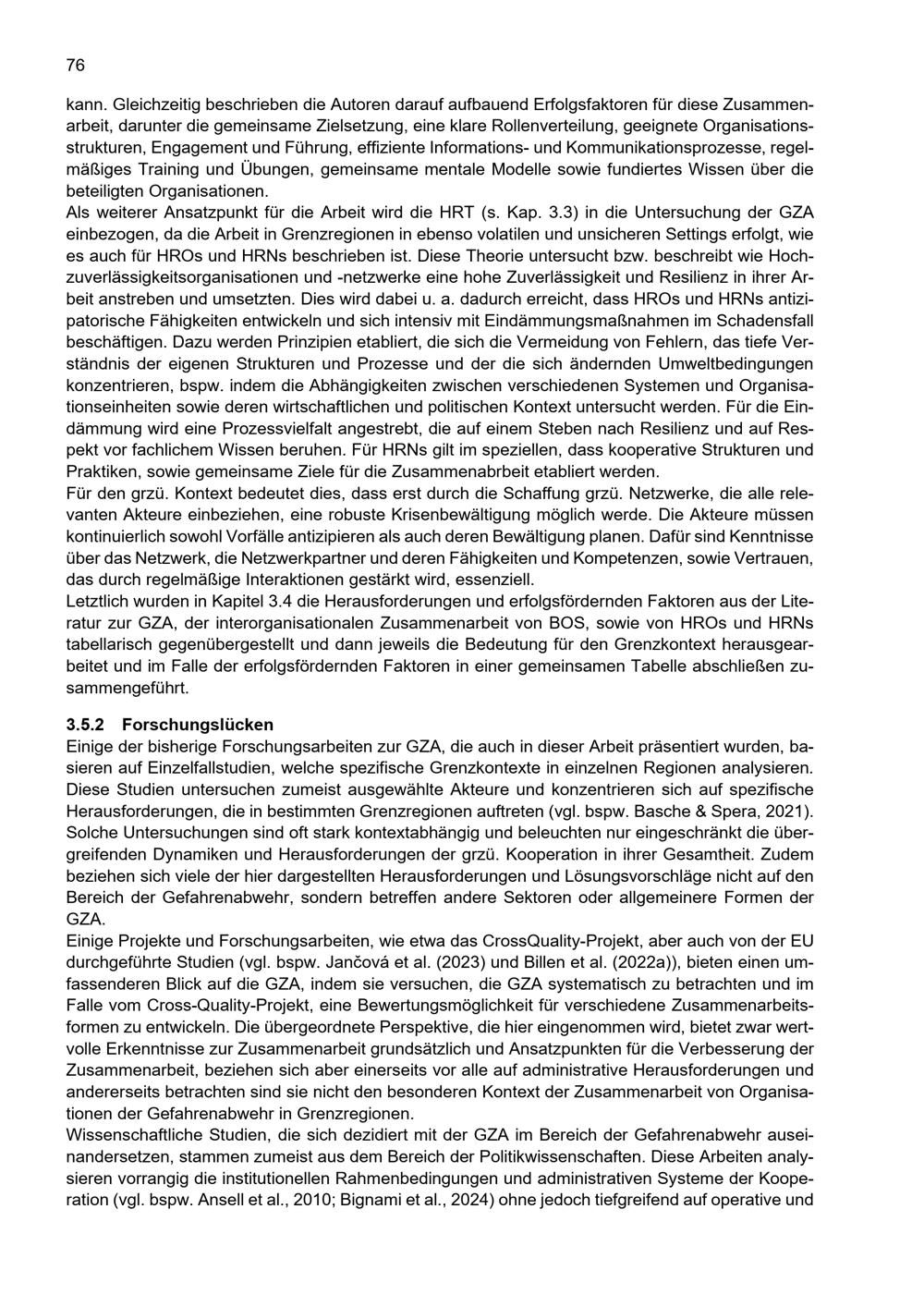 76

kann. Gleichzeitig beschrieben die Autoren darauf aufbauend Erfolgsfaktoren für diese Zusammenarbeit, darunter die gemeinsame Zielsetzung, eine klare Rollenverteilung, geeignete Organisationsstrukturen, Engagement und Führung, effiziente Informations- und Kommunikationsprozesse, regelmäßiges Training und Übungen, gemeinsame mentale Modelle sowie fundiertes Wissen über die beteiligten Organisationen.

Als weiterer Ansatzpunkt für die Arbeit wird die HRT (s. Kap. 3.3) in die Untersuchung der GZA einbezogen, da die Arbeit in Grenzregionen in ebenso volatilen und unsicheren Settings erfolgt, wie es auch für HROs und HRNs beschrieben ist. Diese Theorie untersucht bzw. beschreibt wie Hochzuverlässigkeitsorganisationen und -netzwerke eine hohe Zuverlässigkeit und Resilienz in ihrer Arbeit anstreben und umsetzten. Dies wird dabei u. a. dadurch erreicht, dass HROs und HRNs antizipatorische Fähigkeiten entwickeln und sich intensiv mit Eindämmungsmaßnahmen im Schadensfall beschäftigen. Dazu werden Prinzipien etabliert, die sich die Vermeidung von Fehlern, das tiefe Verständnis der eigenen Strukturen und Prozesse und der die sich ändernden Umweltbedingungen konzentrieren, bspw. indem die Abhängigkeiten zwischen verschiedenen Systemen und Organisationseinheiten sowie deren wirtschaftlichen und politischen Kontext untersucht werden. Für die Eindämmung wird eine Prozessvielfalt angestrebt, die auf einem Steben nach Resilienz und auf Respekt vor fachlichem Wissen beruhen. Für HRNs gilt im speziellen, dass kooperative Strukturen und Praktiken, sowie gemeinsame Ziele für die Zusammenabrbeit etabliert werden.

Für den grzü. Kontext bedeutet dies, dass erst durch die Schaffung grzü. Netzwerke, die alle relevanten Akteure einbeziehen, eine robuste Krisenbewältigung möglich werde. Die Akteure müssen kontinuierlich sowohl Vorfälle antizipieren als auch deren Bewältigung planen. Dafür sind Kenntnisse über das Netzwerk, die Netzwerkpartner und deren Fähigkeiten und Kompetenzen, sowie Vertrauen, das durch regelmäßige Interaktionen gestärkt wird, essenziell.

Letztlich wurden in Kapitel 3.4 die Herausforderungen und erfolgsfördernden Faktoren aus der Literatur zur GZA, der interorganisationalen Zusammenarbeit von BOS, sowie von HROs und HRNs tabellarisch gegenübergestellt und dann jeweils die Bedeutung für den Grenzkontext herausgearbeitet und im Falle der erfolgsfördernden Faktoren in einer gemeinsamen Tabelle abschließen zusammengeführt.

3.5.2 Forschungslücken

Einige der bisherige Forschungsarbeiten zur GZA, die auch in dieser Arbeit präsentiert wurden, basieren auf Einzelfallstudien, welche spezifische Grenzkontexte in einzelnen Regionen analysieren. Diese Studien untersuchen zumeist ausgewählte Akteure und konzentrieren sich auf spezifische Herausforderungen, die in bestimmten Grenzregionen auftreten (vgl. bspw. Basche & Spera, 2021). Solche Untersuchungen sind oft stark kontextabhängig und beleuchten nur eingeschränkt die übergreifenden Dynamiken und Herausforderungen der grzü. Kooperation in ihrer Gesamtheit. Zudem beziehen sich viele der hier dargestellten Herausforderungen und Lösungsvorschläge nicht auf den Bereich der Gefahrenabwehr, sondern betreffen andere Sektoren oder allgemeinere Formen der GZA.

Einige Projekte und Forschungsarbeiten, wie etwa das CrossQuality-Projekt, aber auch von der EU durchgeführte Studien (vgl. bspw. Jančová et al. (2023) und Billen et al. (2022a)), bieten einen umfassenderen Blick auf die GZA, indem sie versuchen, die GZA systematisch zu betrachten und im Falle vom Cross-Quality-Projekt, eine Bewertungsmöglichkeit für verschiedene Zusammenarbeitsformen zu entwickeln. Die übergeordnete Perspektive, die hier eingenommen wird, bietet zwar wertvolle Erkenntnisse zur Zusammenarbeit grundsätzlich und Ansatzpunkten für die Verbesserung der Zusammenarbeit, beziehen sich aber einerseits vor alle auf administrative Herausforderungen und andererseits betrachten sind sie nicht den besonderen Kontext der Zusammenarbeit von Organisationen der Gefahrenabwehr in Grenzregionen.

Wissenschaftliche Studien, die sich dezidiert mit der GZA im Bereich der Gefahrenabwehr auseinandersetzen, stammen zumeist aus dem Bereich der Politikwissenschaften. Diese Arbeiten analysieren vorrangig die institutionellen Rahmenbedingungen und administrativen Systeme der Kooperation (vgl. bspw. Ansell et al., 2010; Bignami et al., 2024) ohne jedoch tiefgreifend auf operative und